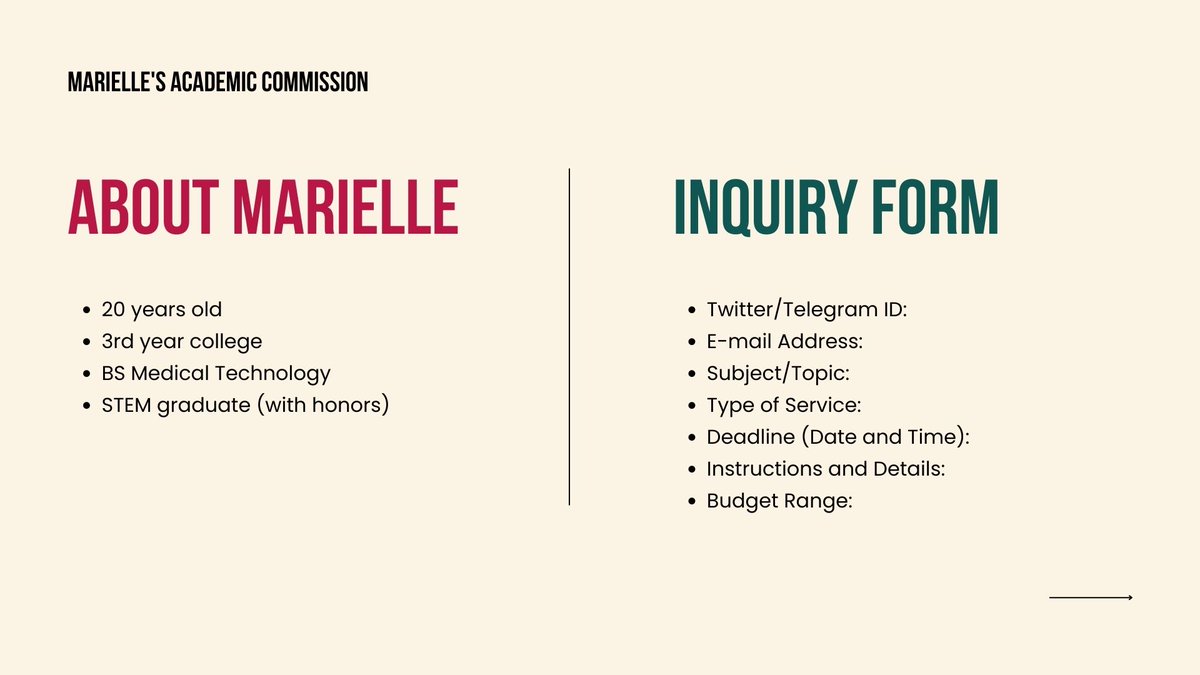 MARIELLE'S ACADEMIC COMMISSION

ABOUT MARIELLE

- 20 years old
- 3rd year college
- BS Medical Technology
- STEM graduate (with honors)

INQUIRY FORM

- Twitter/Telegram ID:
- E-mail Address:
- Subject/Topic:
- Type of Service:
- Deadline (Date and Time):
- Instructions and Details:
- Budget Range: